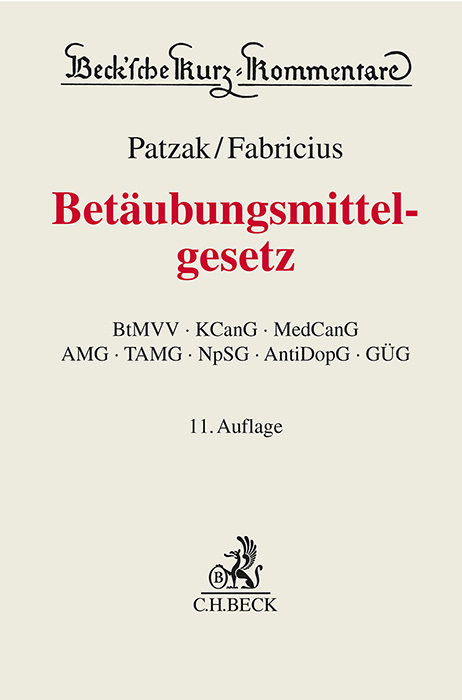 Beck'sche Kurz-Kommentare

Patzak / Fabricius

Betäubungsmittelgesetz

BtMVV · KCanG · MedCanG
AMG · TAMG · NpSG · AntiDopG · GÜG

11. Auflage

B
C.H.BECK